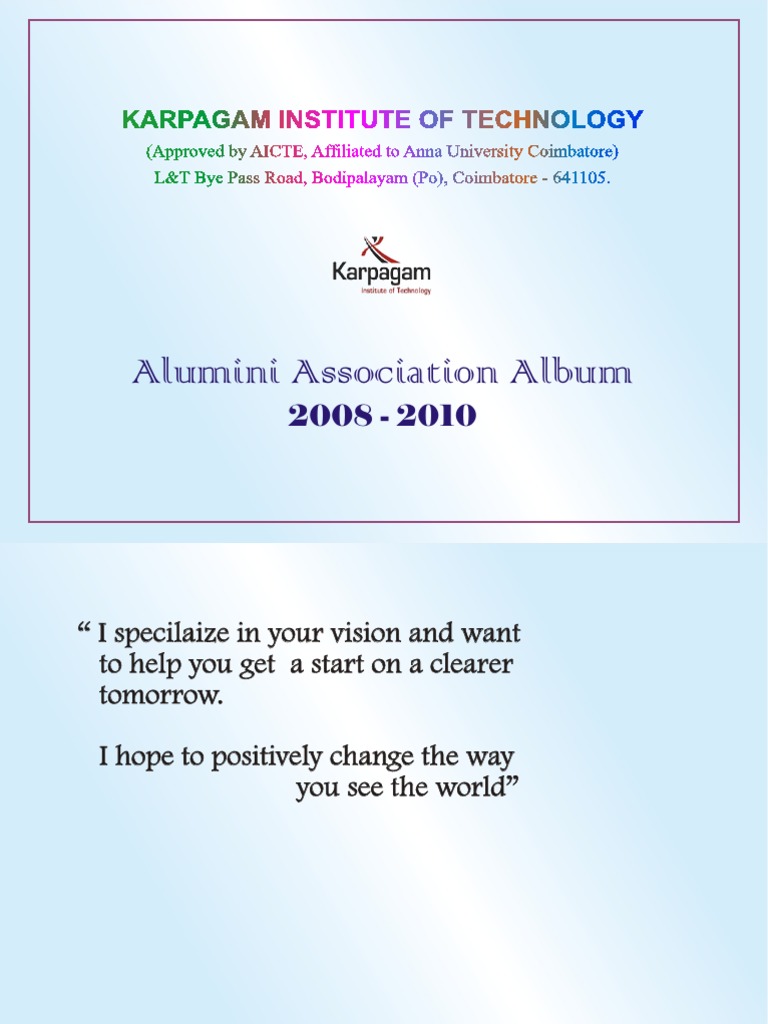 KARPAGAM INSTITUTE OF TECHNOLOGY

(Approved by AICTE, Affiliated to Anna University Coimbatore)

L&T Bye Pass Road, Bodipalayam (Po), Coimbatore - 641105.

Karpagam
Institute of Technology

Alumini Association Album
2008 - 2010

" I specilaize in your vision and want to help you get a start on a clearer tomorrow.

I hope to positively change the way you see the world"